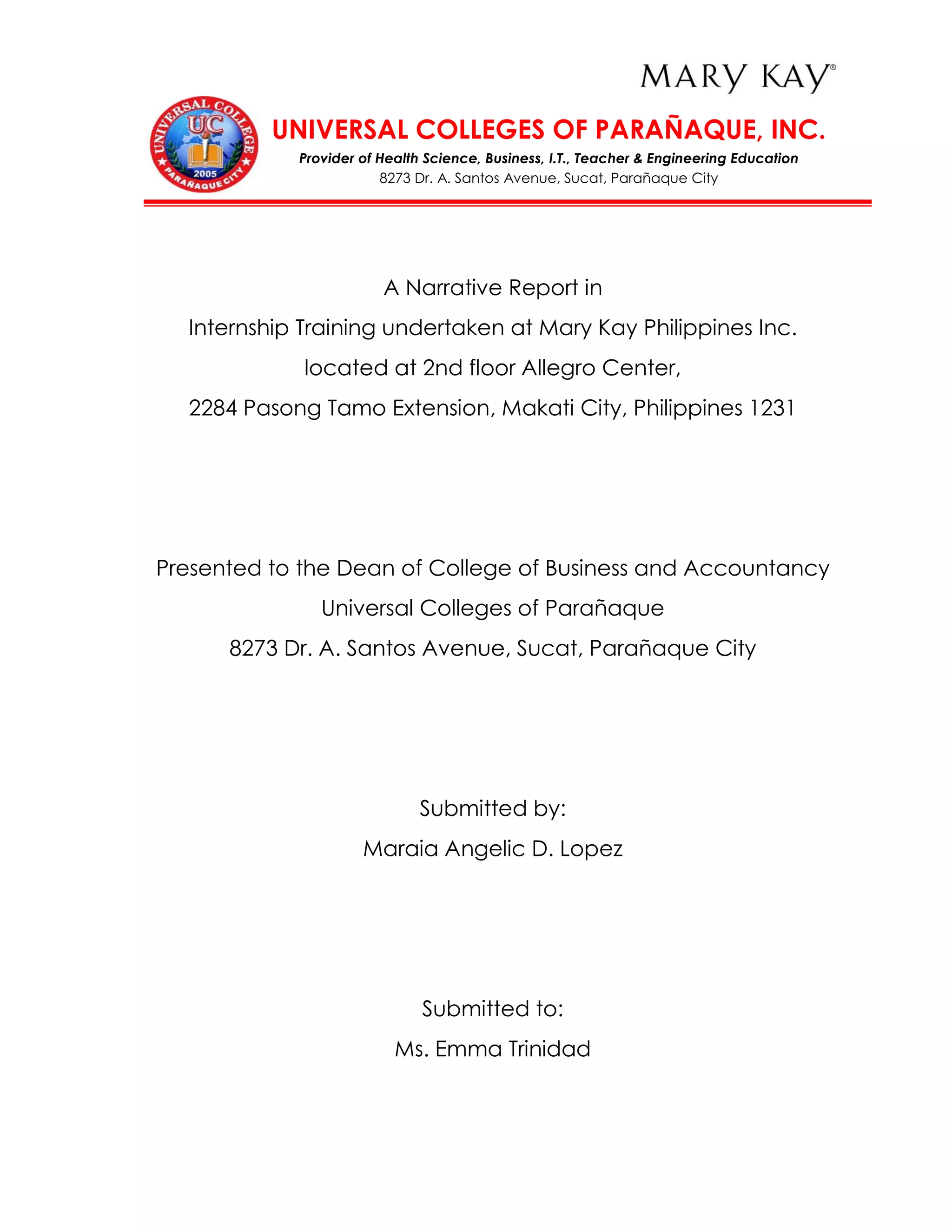 MARY KAY®

UNIVERSAL COLLEGE
UC
2005
PARAÑAQUE CITY

UNIVERSAL COLLEGES OF PARAÑAQUE, INC.
Provider of Health Science, Business, I.T., Teacher & Engineering Education
8273 Dr. A. Santos Avenue, Sucat, Parañaque City

A Narrative Report in
Internship Training undertaken at Mary Kay Philippines Inc.
located at 2nd floor Allegro Center,
2284 Pasong Tamo Extension, Makati City, Philippines 1231

Presented to the Dean of College of Business and Accountancy
Universal Colleges of Parañaque
8273 Dr. A. Santos Avenue, Sucat, Parañaque City

Submitted by:
Maraia Angelic D. Lopez

Submitted to:
Ms. Emma Trinidad